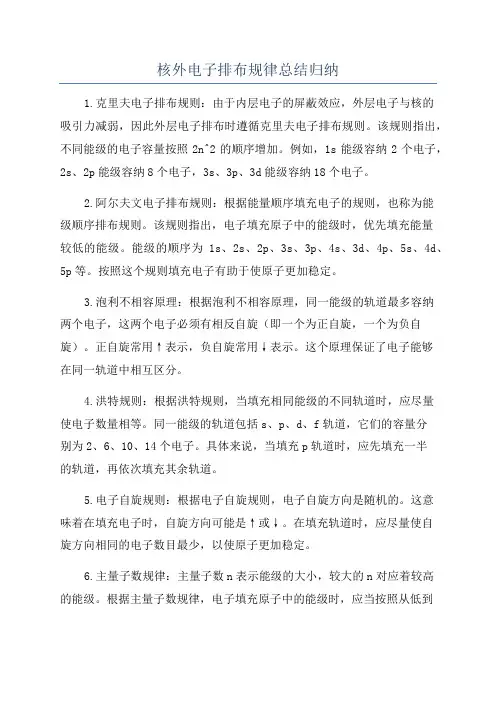 核外电子排布规律总结归纳

1.克里夫电子排布规则：由于内层电子的屏蔽效应，外层电子与核的吸引力减弱，因此外层电子排布时遵循克里夫电子排布规则。该规则指出，不同能级的电子容量按照 2n^2 的顺序增加。例如，1s 能级容纳 2 个电子，2s、2p 能级容纳 8 个电子，3s、3p、3d 能级容纳 18 个电子。

2.阿尔夫文电子排布规则：根据能量顺序填充电子的规则，也称为能级顺序排布规则。该规则指出，电子填充原子中的能级时，优先填充能量较低的能级。能级的顺序为 1s、2s、2p、3s、3p、4s、3d、4p、5s、4d、5p 等。按照这个规则填充电子有助于使原子更加稳定。

3.泡利不相容原理：根据泡利不相容原理，同一能级的轨道最多容纳两个电子，这两个电子必须有相反自旋（即一个为正自旋，一个为负自旋）。正自旋常用↑表示，负自旋常用↓表示。这个原理保证了电子能够在同一轨道中相互区分。

4.洪特规则：根据洪特规则，当填充相同能级的不同轨道时，应尽量使电子数量相等。同一能级的轨道包括 s、p、d、f 轨道，它们的容量分别为 2、6、10、14 个电子。具体来说，当填充 p 轨道时，应先填充一半的轨道，再依次填充其余轨道。

5.电子自旋规则：根据电子自旋规则，电子自旋方向是随机的。这意味着在填充电子时，自旋方向可能是↑或↓。在填充轨道时，应尽量使自旋方向相同的电子数目最少，以使原子更加稳定。

6.主量子数规律：主量子数 n 表示能级的大小，较大的 n 对应着较高的能级。根据主量子数规律，电子填充原子中的能级时，应当按照从低到